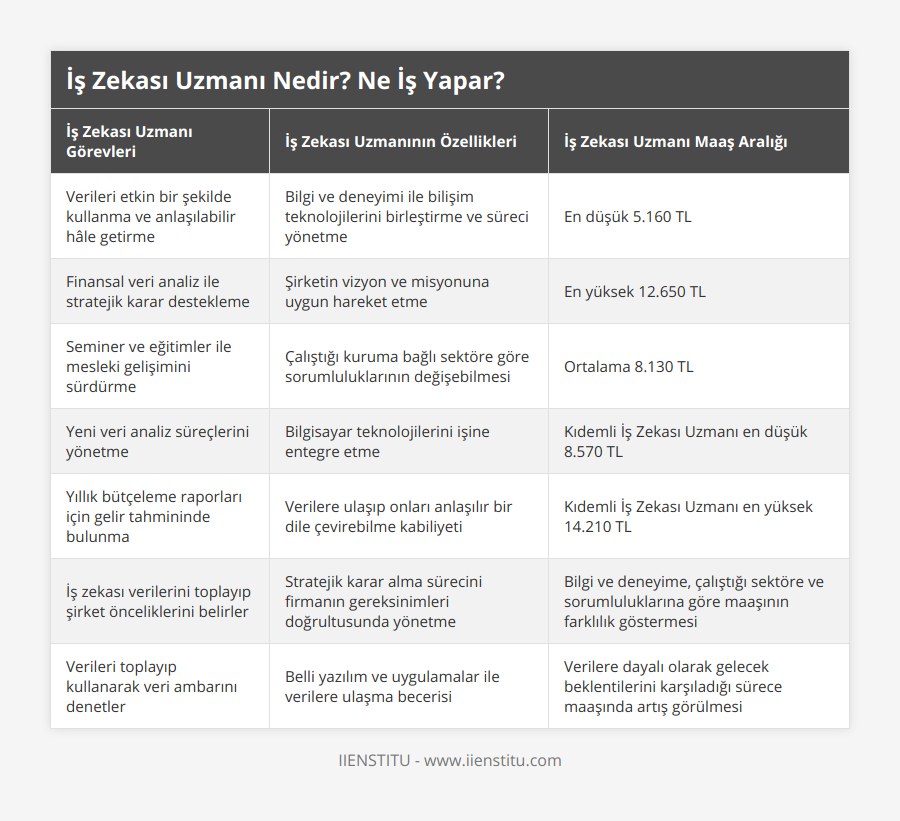 İş Zekası Uzmanı Nedir? Ne İş Yapar?

| İş Zekası Uzmanı Görevleri | İş Zekası Uzmanının Özellikleri | İş Zekası Uzmanı Maaş Aralığı |
|---|---|---|
| Verileri etkin bir şekilde kullanma ve anlaşılabilir hâle getirme | Bilgi ve deneyimi ile bilişim teknolojilerini birleştirme ve süreci yönetme | En düşük 5.160 TL |
| Finansal veri analiz ile stratejik karar destekleme | Şirketin vizyon ve misyonuna uygun hareket etme | En yüksek 12.650 TL |
| Seminer ve eğitimler ile mesleki gelişimini sürdürme | Çalıştığı kuruma bağlı sektöre göre sorumluluklarının değişebilmesi | Ortalama 8.130 TL |
| Yeni veri analiz süreçlerini yönetme | Bilgisayar teknolojilerini işine entegre etme | Kıdemli İş Zekası Uzmanı en düşük 8.570 TL |
| Yıllık bütçeleme raporları için gelir tahmininde bulunma | Verilere ulaşıp onları anlaşılır bir dile çevirebilme kabiliyeti | Kıdemli İş Zekası Uzmanı en yüksek 14.210 TL |
| İş zekası verilerini toplayıp şirket önceliklerini belirler | Stratejik karar alma sürecini firmanın gereksinimleri doğrultusunda yönetme | Bilgi ve deneyime, çalıştığı sektöre ve sorumluluklarına göre maaşının farklılık göstermesi |
| Verileri toplayıp kullanarak veri ambarını denetler | Belli yazılım ve uygulamalar ile verilere ulaşma becerisi | Verilere dayalı olarak gelecek beklentilerini karşıladığı sürece maaşında artış görülmesi |

IIENSTITU - www.iienstitu.com